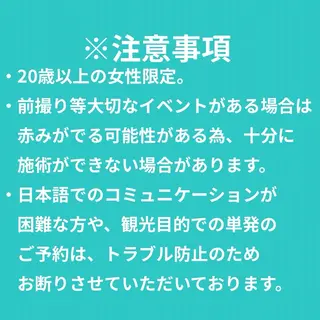 ※注意事項

・20歳以上の女性限定。

・前撮り等大切なイベントがある場合は赤みがでる可能性がある為、十分に施術ができない場合があります。

・日本語でのコミュニケーションが困難な方や、観光目的での単発のご予約は、トラブル防止のためお断りさせていただいております。